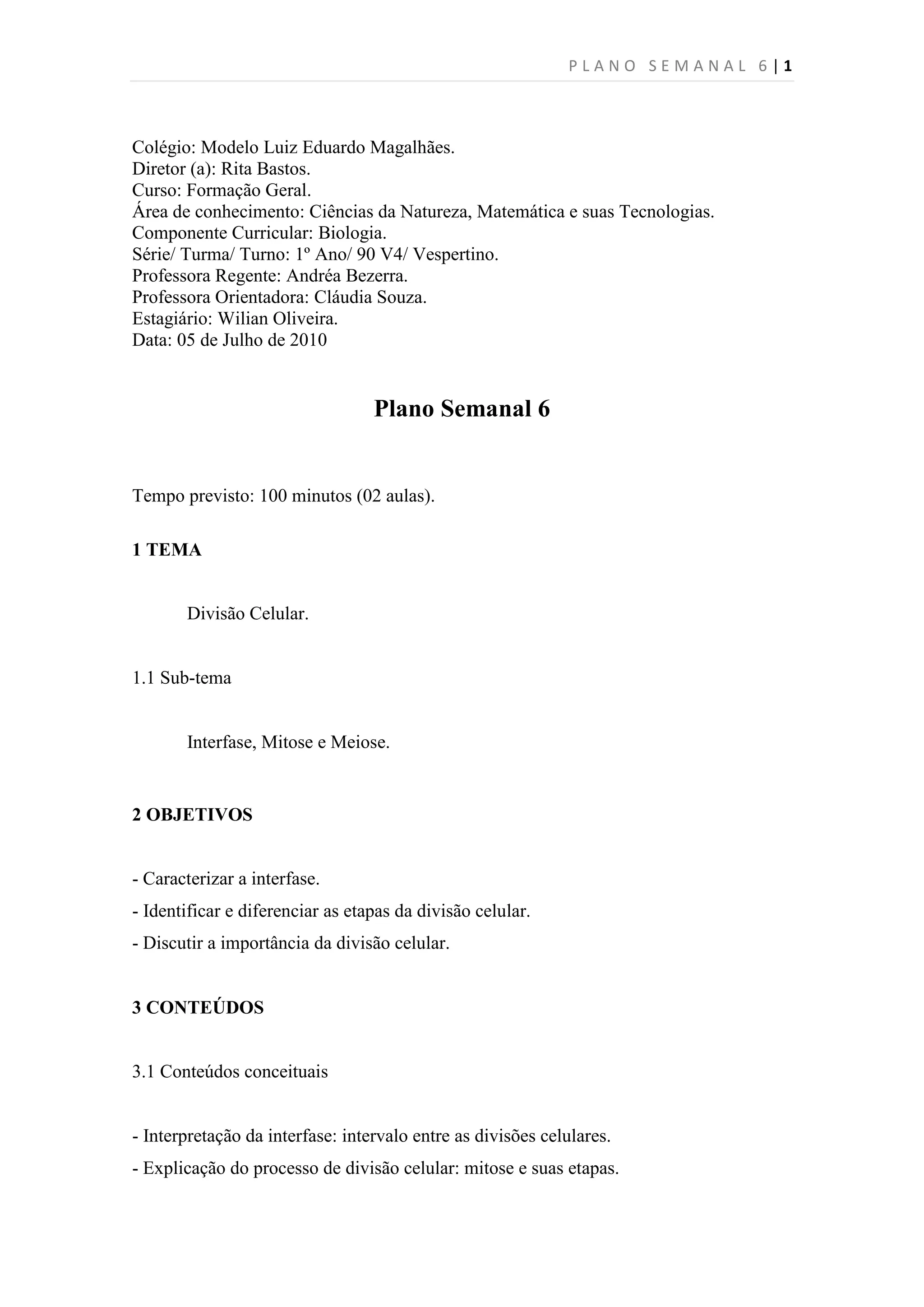 PLANO SEMANAL 6 | 1

Colégio: Modelo Luiz Eduardo Magalhães.
Diretor (a): Rita Bastos.
Curso: Formação Geral.
Área de conhecimento: Ciências da Natureza, Matemática e suas Tecnologias.
Componente Curricular: Biologia.
Série/ Turma/ Turno: 1º Ano/ 90 V4/ Vespertino.
Professora Regente: Andréa Bezerra.
Professora Orientadora: Cláudia Souza.
Estagiário: Wilian Oliveira.
Data: 05 de Julho de 2010

Plano Semanal 6

Tempo previsto: 100 minutos (02 aulas).

1 TEMA

Divisão Celular.

1.1 Sub-tema

Interfase, Mitose e Meiose.

2 OBJETIVOS

- Caracterizar a interfase.
- Identificar e diferenciar as etapas da divisão celular.
- Discutir a importância da divisão celular.

3 CONTEÚDOS

3.1 Conteúdos conceituais

- Interpretação da interfase: intervalo entre as divisões celulares.
- Explicação do processo de divisão celular: mitose e suas etapas.